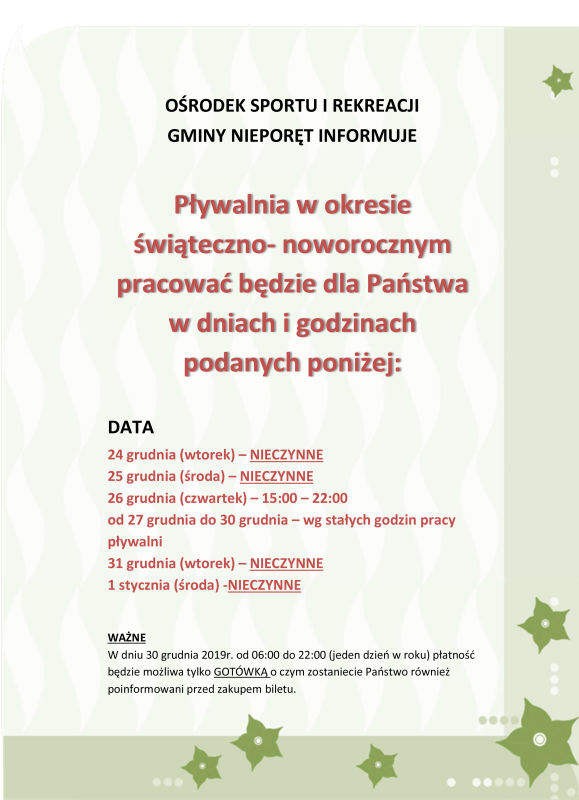 OŚRODEK SPORTU I REKREACJI
GMINY NIEPORĘT INFORMUJE

Pływalnia w okresie świąteczno- noworocznym pracować będzie dla Państwa w dniach i godzinach podanych poniżej:

DATA
24 grudnia (wtorek) – NIECZYNNE
25 grudnia (środa) – NIECZYNNE
26 grudnia (czwartek) – 15:00 – 22:00
od 27 grudnia do 30 grudnia – wg stałych godzin pracy pływalni
31 grudnia (wtorek) – NIECZYNNE
1 stycznia (środa) -NIECZYNNE

WAŻNE
W dniu 30 grudnia 2019r. od 06:00 do 22:00 (jeden dzień w roku) płatność będzie możliwa tylko GOTÓWKĄ o czym zostaniecie Państwo również poinformowani przed zakupem biletu.